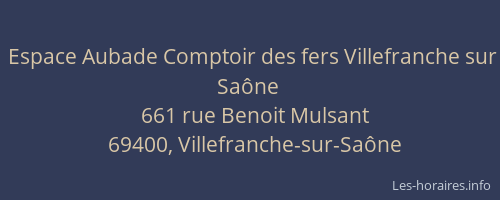 Espace Aubade Comptoir des fers Villefranche sur Saône
661 rue Benoit Mulsant
69400, Villefranche-sur-Saône

Les-horaires.info